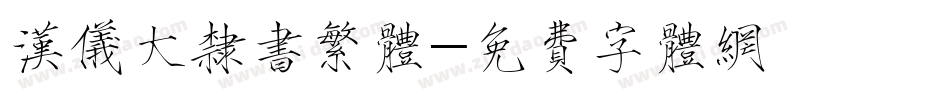 漢儀大隸書繁體—免費字體網